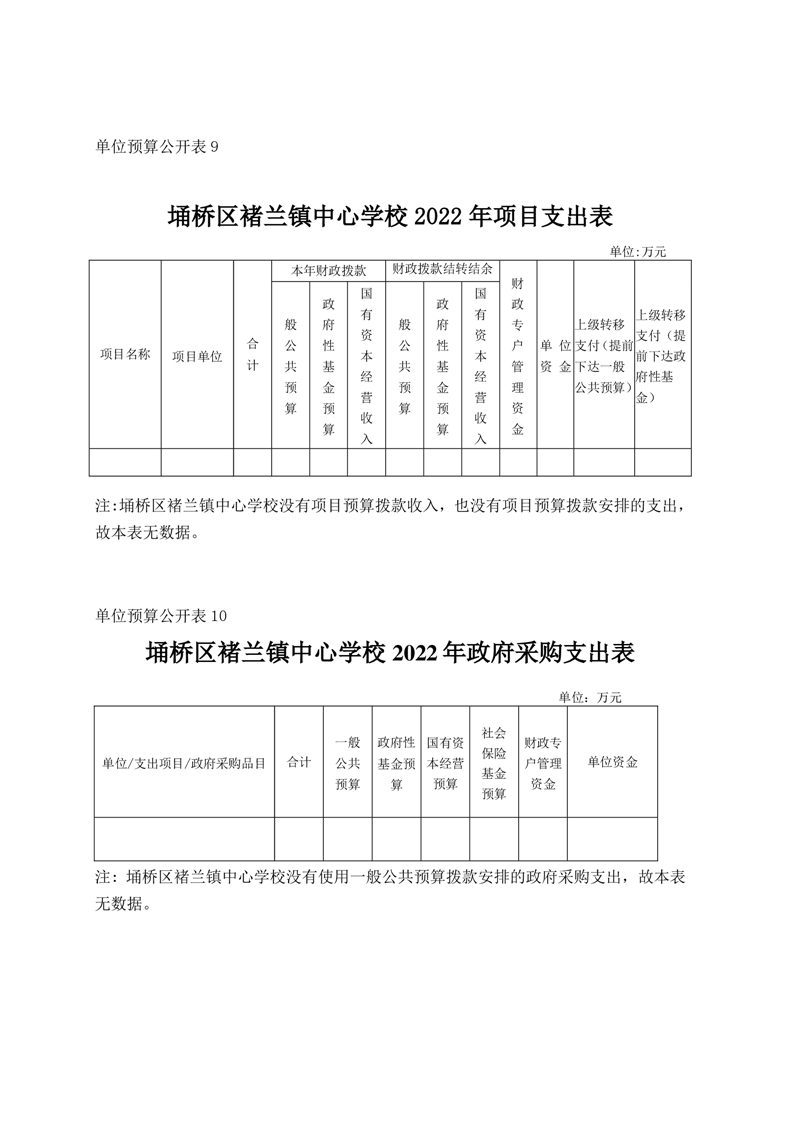 单位预算公开表 9

埇桥区褚兰镇中心学校 2022 年项目支出表

单位:万元

| 项目名称 | 项目单位 | 合计 | 本年财政拨款 | | | 财政拨款结转结余 | | | 财政专户管理资金 | 单位资金 | 上级转移支付（提前下达一般公共预算） | 上级转移支付（提前下达政府性基金） |
|---|---|---|---|---|---|---|---|---|---|---|---|---|
| | | | 般公共预算 | 政府性基金预算 | 国有资本经营收入 | 般公共预算 | 政府性基金预算 | 国有资本经营收入 | | | | |
| | | | | | | | | | | | | |

注:埇桥区褚兰镇中心学校没有项目预算拨款收入，也没有项目预算拨款安排的支出，故本表无数据。

单位预算公开表 10

埇桥区褚兰镇中心学校 2022 年政府采购支出表

单位：万元

| 单位/支出项目/政府采购品目 | 合计 | 一般公共预算 | 政府性基金预算 | 国有资本经营预算 | 社会保险基金预算 | 财政专户管理资金 | 单位资金 |
|---|---|---|---|---|---|---|---|
| | | | | | | | |

注：埇桥区褚兰镇中心学校没有使用一般公共预算拨款安排的政府采购支出，故本表无数据。